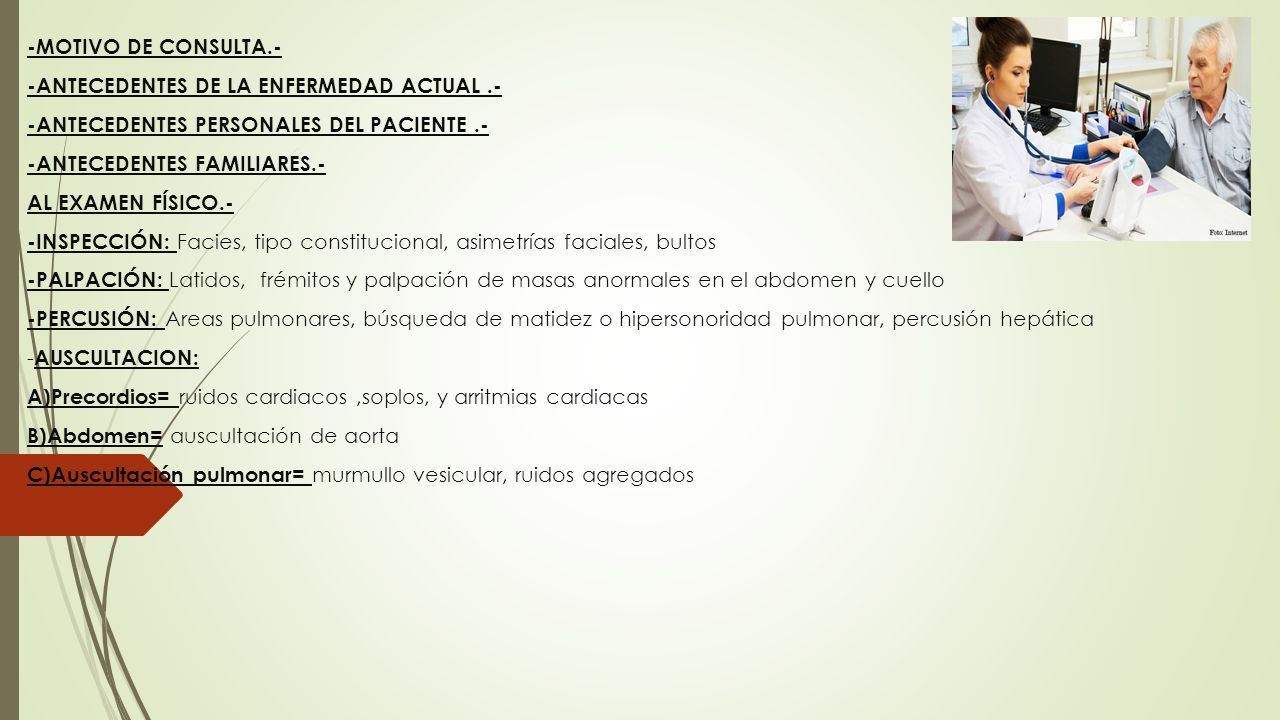 -MOTIVO DE CONSULTA.-

-ANTECEDENTES DE LA ENFERMEDAD ACTUAL .-

-ANTECEDENTES PERSONALES DEL PACIENTE .-

-ANTECEDENTES FAMILIARES.-

AL EXAMEN FÍSICO.-

-INSPECCIÓN: Facies, tipo constitucional, asimetrías faciales, bultos

-PALPACIÓN: Latidos, frémitos y palpación de masas anormales en el abdomen y cuello

-PERCUSIÓN: Areas pulmonares, búsqueda de matidez o hipersonoridad pulmonar, percusión hepática

-AUSCULTACION:

A)Precordios= ruidos cardiacos ,soplos, y arritmias cardiacas

B)Abdomen= auscultación de aorta

C)Auscultación pulmonar= murmullo vesicular, ruidos agregados

Foto: Internet